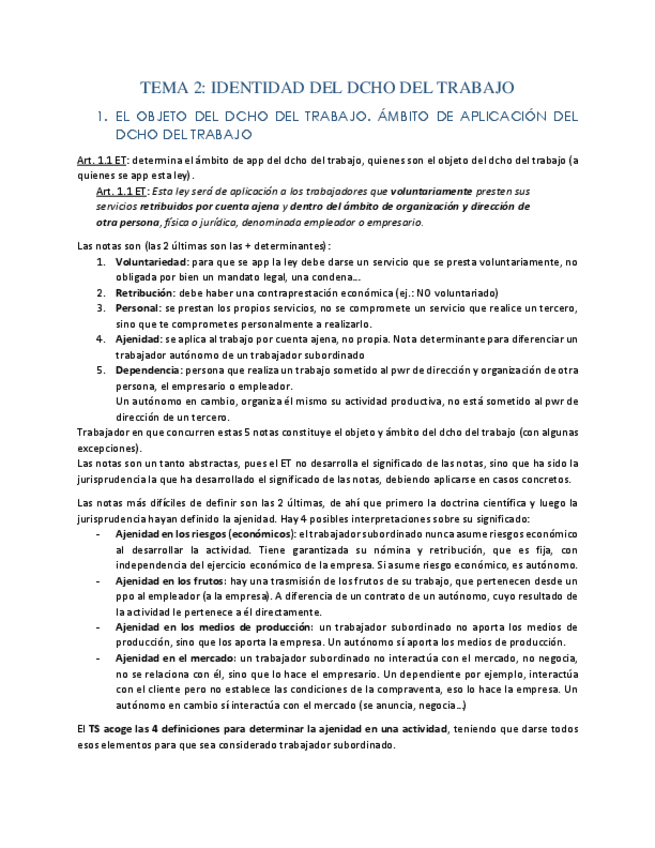 TEMA 2: IDENTIDAD DEL DCHO DEL TRABAJO

1. EL OBJETO DEL DCHO DEL TRABAJO. ÁMBITO DE APLICACIÓN DEL DCHO DEL TRABAJO

Art. 1.1 ET: determina el ámbito de app del dcho del trabajo, quienes son el objeto del dcho del trabajo (a quienes se app esta ley).

Art. 1.1 ET: Esta ley será de aplicación a los trabajadores que voluntariamente presten sus servicios retribuidos por cuenta ajena y dentro del ámbito de organización y dirección de otra persona, física o jurídica, denominada empleador o empresario.

Las notas son (las 2 últimas son las + determinantes):
1. Voluntariedad: para que se app la ley debe darse un servicio que se presta voluntariamente, no obligada por bien un mandato legal, una condena...
2. Retribución: debe haber una contraprestación económica (ej.: NO voluntariado)
3. Personal: se prestan los propios servicios, no se compromete un servicio que realice un tercero, sino que te comprometes personalmente a realizarlo.
4. Ajenidad: se aplica al trabajo por cuenta ajena, no propia. Nota determinante para diferenciar un trabajador autónomo de un trabajador subordinado
5. Dependencia: persona que realiza un trabajo sometido al pwr de dirección y organización de otra persona, el empresario o empleador.
Un autónomo en cambio, organiza él mismo su actividad productiva, no está sometido al pwr de dirección de un tercero.

Trabajador en que concurren estas 5 notas constituye el objeto y ámbito del dcho del trabajo (con algunas excepciones).
Las notas son un tanto abstractas, pues el ET no desarrolla el significado de las notas, sino que ha sido la jurisprudencia la que ha desarrollado el significado de las notas, debiendo aplicarse en casos concretos.

Las notas más difíciles de definir son las 2 últimas, de ahí que primero la doctrina científica y luego la jurisprudencia hayan definido la ajenidad. Hay 4 posibles interpretaciones sobre su significado:
- Ajenidad en los riesgos (económicos): el trabajador subordinado nunca asume riesgos económico al desarrollar la actividad. Tiene garantizada su nómina y retribución, que es fija, con independencia del ejercicio económico de la empresa. Si asume riesgo económico, es autónomo.
- Ajenidad en los frutos: hay una trasmisión de los frutos de su trabajo, que pertenecen desde un ppo al empleador (a la empresa). A diferencia de un contrato de un autónomo, cuyo resultado de la actividad le pertenece a él directamente.
- Ajenidad en los medios de producción: un trabajador subordinado no aporta los medios de producción, sino que los aporta la empresa. Un autónomo sí aporta los medios de producción.
- Ajenidad en el mercado: un trabajador subordinado no interactúa con el mercado, no negocia, no se relaciona con él, sino que lo hace el empresario. Un dependiente por ejemplo, interactúa con el cliente pero no establece las condiciones de la compraventa, eso lo hace la empresa. Un autónomo en cambio sí interactúa con el mercado (se anuncia, negocia...)

El TS acoge las 4 definiciones para determinar la ajenidad en una actividad, teniendo que darse todos esos elementos para que sea considerado trabajador subordinado.